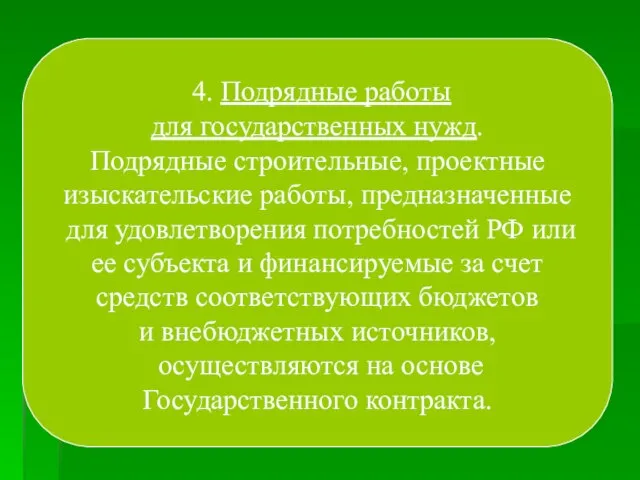 4. Подрядные работы для государственных нужд.
Подрядные строительные, проектные изыскательские работы, предназначенные для удовлетворения потребностей РФ или ее субъекта и финансируемые за счет средств соответствующих бюджетов и внебюджетных источников, осуществляются на основе Государственного контракта.